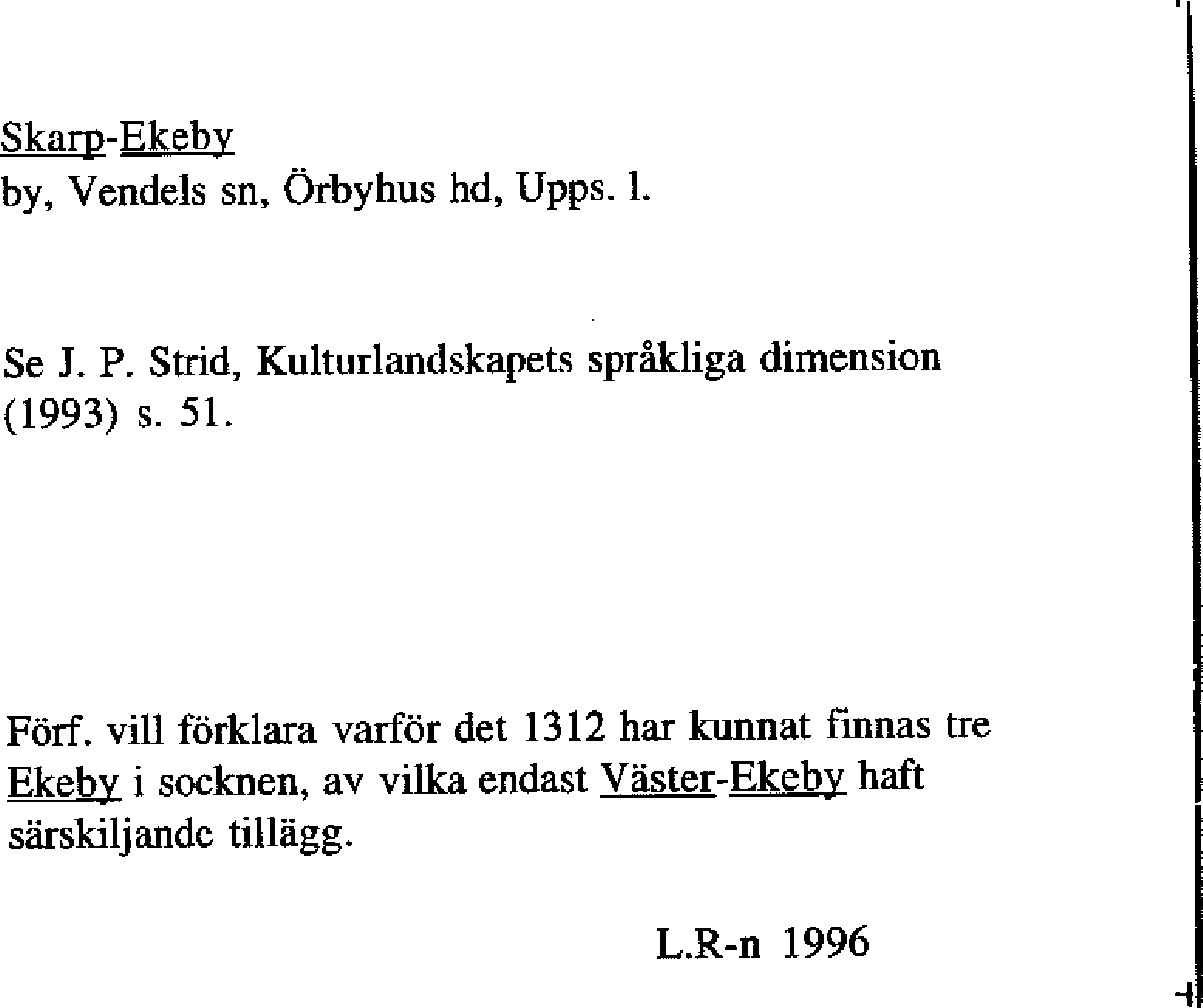 Skarp-Ekeby
by, Vendels sn, Örbyhus hd, Upps. l.

Se J. P. Strid, Kulturlandskapets språkliga dimension (1993) s. 51.

Förf. vill förklara varför det 1312 har kunnat finnas tre Ekeby i socknen, av vilka endast Väster-Ekeby haft särskiljande tillägg.

L.R-n 1996